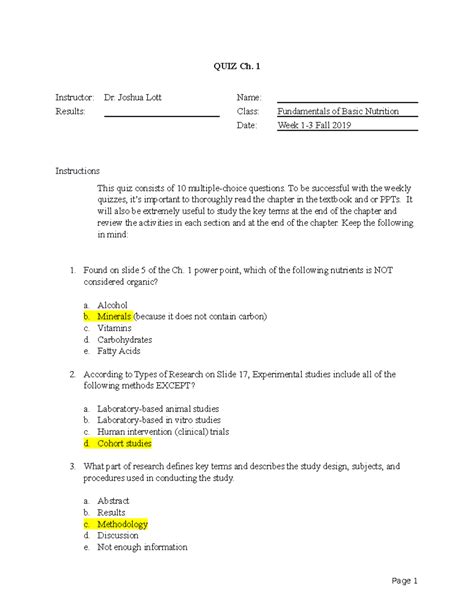 QUIZ Ch. 1

Instructor: Dr. Joshua Lott
Results:

Name:
Class: Fundamentals of Basic Nutrition
Date: Week 1-3 Fall 2019

Instructions

This quiz consists of 10 multiple-choice questions. To be successful with the weekly quizzes, it's important to thoroughly read the chapter in the textbook and or PPTs. It will also be extremely useful to study the key terms at the end of the chapter and review the activities in each section and at the end of the chapter. Keep the following in mind:

1. Found on slide 5 of the Ch. 1 power point, which of the following nutrients is NOT considered organic?

a. Alcohol
b. Minerals (because it does not contain carbon)
c. Vitamins
d. Carbohydrates
e. Fatty Acids

2. According to Types of Research on Slide 17, Experimental studies include all of the following methods EXCEPT?

a. Laboratory-based animal studies
b. Laboratory-based in vitro studies
c. Human intervention (clinical) trials
d. Cohort studies

3. What part of research defines key terms and describes the study design, subjects, and procedures used in conducting the study.

a. Abstract
b. Results
c. Methodology
d. Discussion
e. Not enough information

Page 1